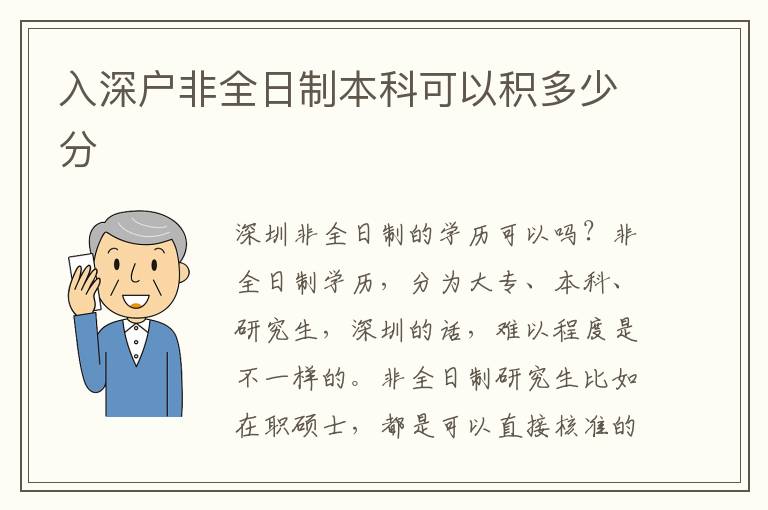 入深户非全日制本科可以积多少分

深圳非全日制的学历可以吗？非全日制学历，分为大专、本科、研究生，深圳的话，难以程度是不一样的。非全日制研究生比如在职硕士，都是可以直接核准的